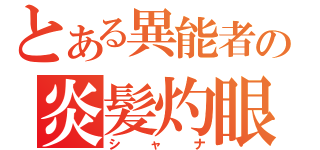 とある異能者の
炎髪灼眼
シャナ